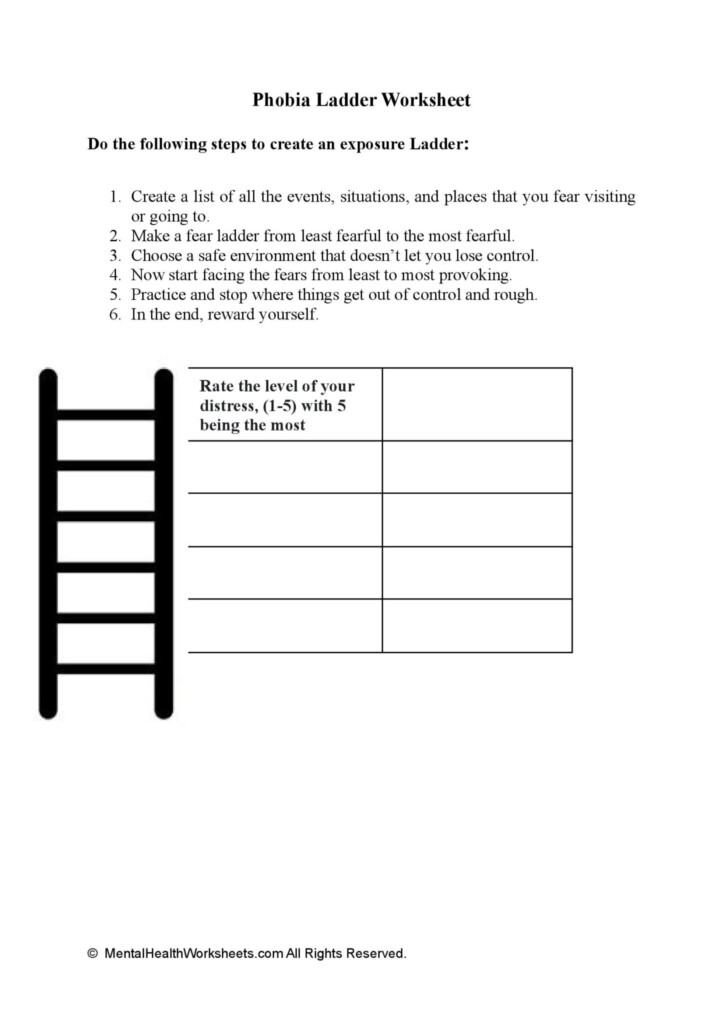 Phobia Ladder Worksheet

Do the following steps to create an exposure Ladder:

1. Create a list of all the events, situations, and places that you fear visiting or going to.
2. Make a fear ladder from least fearful to the most fearful.
3. Choose a safe environment that doesn't let you lose control.
4. Now start facing the fears from least to most provoking.
5. Practice and stop where things get out of control and rough.
6. In the end, reward yourself.

| Rate the level of your distress, (1-5) with 5 being the most | |
|---|---|
| | |
| | |
| | |
| | |

© MentalHealthWorksheets.com All Rights Reserved.